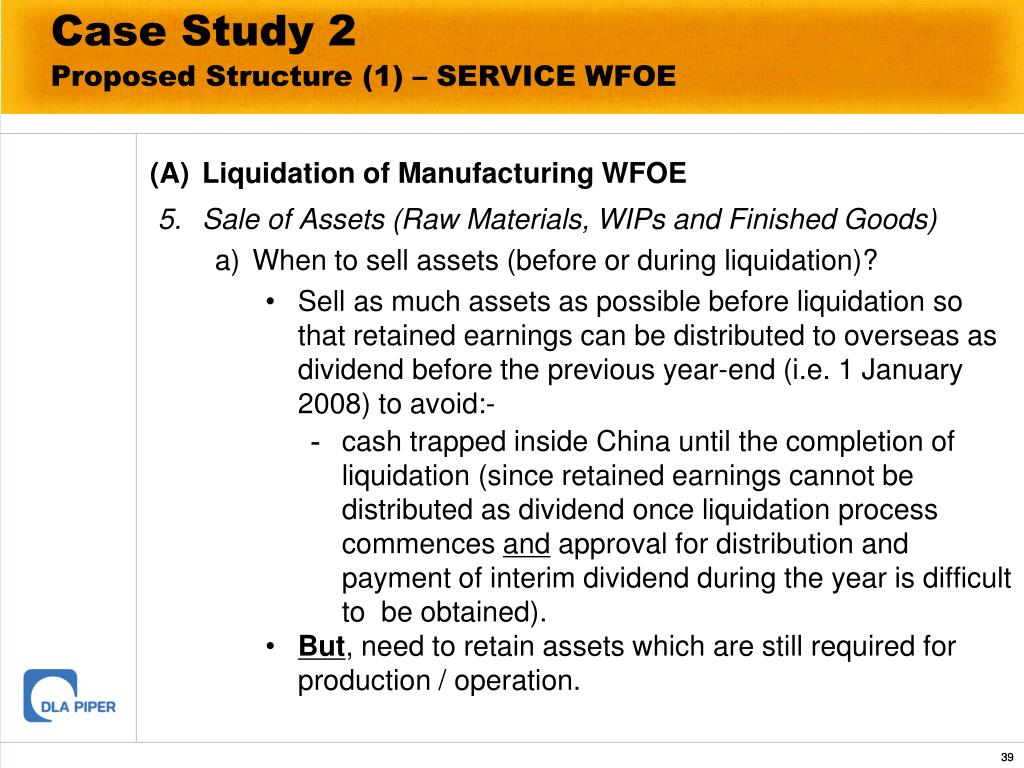 Case Study 2
Proposed Structure (1) – SERVICE WFOE

(A) Liquidation of Manufacturing WFOE

5. Sale of Assets (Raw Materials, WIPs and Finished Goods)

a) When to sell assets (before or during liquidation)?

• Sell as much assets as possible before liquidation so that retained earnings can be distributed to overseas as dividend before the previous year-end (i.e. 1 January 2008) to avoid:-

- cash trapped inside China until the completion of liquidation (since retained earnings cannot be distributed as dividend once liquidation process commences and approval for distribution and payment of interim dividend during the year is difficult to be obtained).

• But, need to retain assets which are still required for production / operation.

DLA PIPER

39